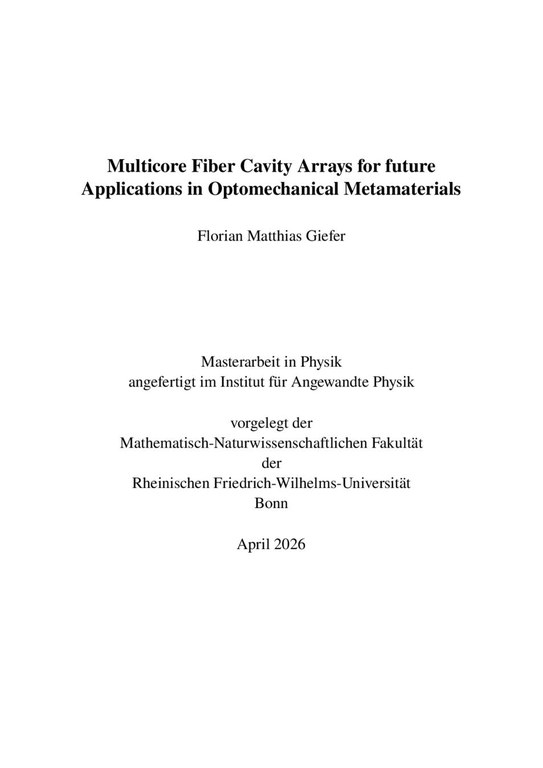 Multicore Fiber Cavity Arrays for future
Applications in Optomechanical Metamaterials

Florian Matthias Giefer

Masterarbeit in Physik
angefertigt im Institut für Angewandte Physik

vorgelegt der
Mathematisch-Naturwissenschaftlichen Fakultät
der
Rheinischen Friedrich-Wilhelms-Universität
Bonn

April 2026